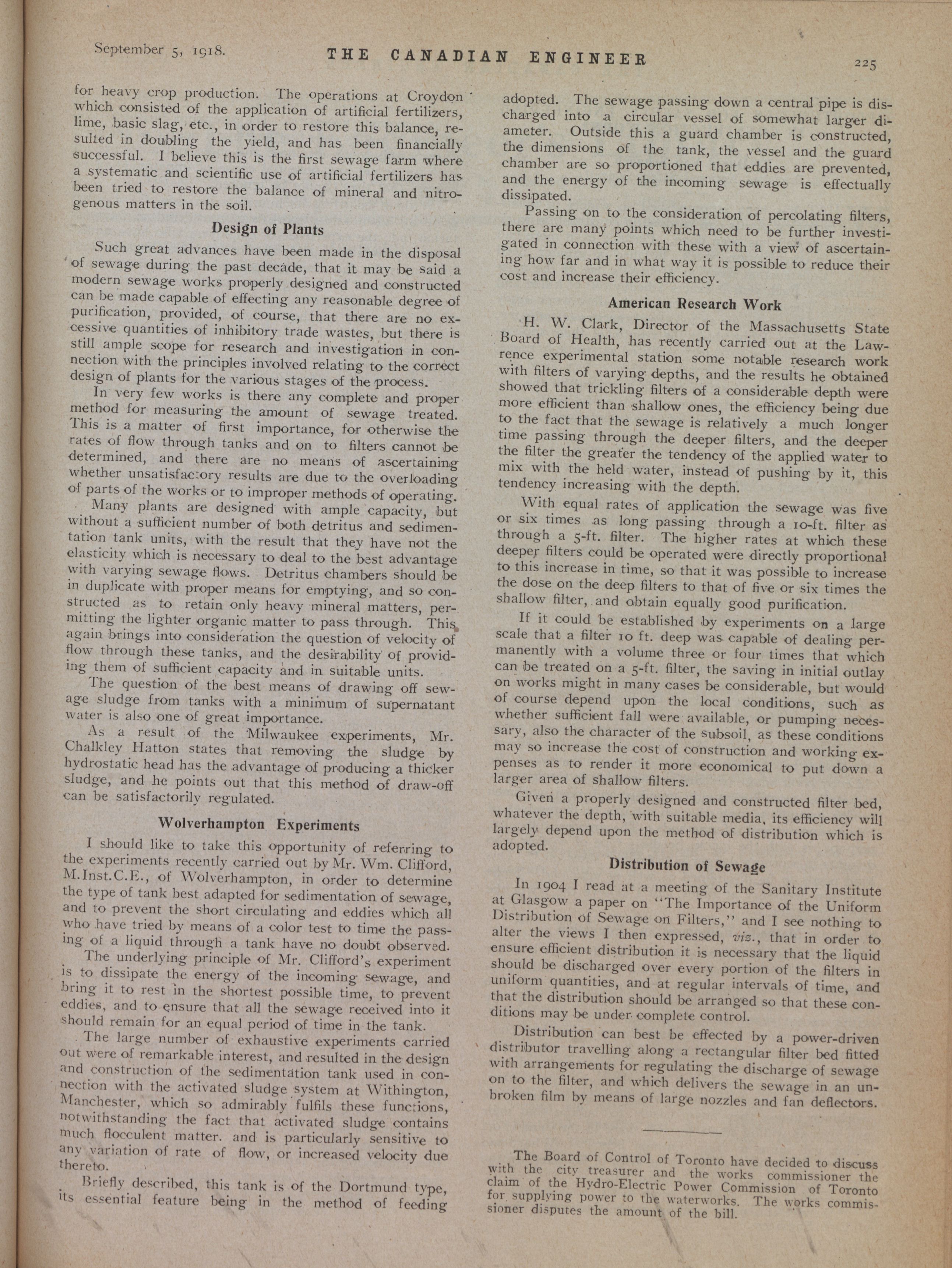 September 5, 1918. THE CANADIAN ENGINEER 225

for heavy crop production. The operations at Croydon which consisted of the application of artificial fertilizers, lime, basic slag, etc., in order to restore this balance, resulted in doubling the yield, and has been financially successful. I believe this is the first sewage farm where a systematic and scientific use of artificial fertilizers has been tried to restore the balance of mineral and nitrogenous matters in the soil.

Design of Plants

Such great advances have been made in the disposal of sewage during the past decade, that it may be said a modern sewage works properly designed and constructed can be made capable of effecting any reasonable degree of purification, provided, of course, that there are no excessive quantities of inhibitory trade wastes, but there is still ample scope for research and investigation in connection with the principles involved relating to the correct design of plants for the various stages of the process.

In very few works is there any complete and proper method for measuring the amount of sewage treated. This is a matter of first importance, for otherwise the rates of flow through tanks and on to filters cannot be determined, and there are no means of ascertaining whether unsatisfactory results are due to the overloading of parts of the works or to improper methods of operating.

Many plants are designed with ample capacity, but without a sufficient number of both detritus and sedimentation tank units, with the result that they have not the elasticity which is necessary to deal to the best advantage with varying sewage flows. Detritus chambers should be in duplicate with proper means for emptying, and so constructed as to retain only heavy mineral matters, permitting the lighter organic matter to pass through. This again brings into consideration the question of velocity of flow through these tanks, and the desirability of providing them of sufficient capacity and in suitable units.

The question of the best means of drawing off sewage sludge from tanks with a minimum of supernatant water is also one of great importance.

As a result of the Milwaukee experiments, Mr. Chalkley Hatton states that removing the sludge by hydrostatic head has the advantage of producing a thicker sludge, and he points out that this method of draw-off can be satisfactorily regulated.

Wolverhampton Experiments

I should like to take this opportunity of referring to the experiments recently carried out by Mr. Wm. Clifford, M.Inst.C.E., of Wolverhampton, in order to determine the type of tank best adapted for sedimentation of sewage, and to prevent the short circulating and eddies which all who have tried by means of a color test to time the passing of a liquid through a tank have no doubt observed.

The underlying principle of Mr. Clifford's experiment is to dissipate the energy of the incoming sewage, and bring it to rest in the shortest possible time, to prevent eddies, and to ensure that all the sewage received into it should remain for an equal period of time in the tank.

The large number of exhaustive experiments carried out were of remarkable interest, and resulted in the design and construction of the sedimentation tank used in connection with the activated sludge system at Withington, Manchester, which so admirably fulfils these functions, notwithstanding the fact that activated sludge contains much flocculent matter. and is particularly sensitive to any variation of rate of flow, or increased velocity due thereto.

Briefly described, this tank is of the Dortmund type, its essential feature being in the method of feeding adopted. The sewage passing down a central pipe is discharged into a circular vessel of somewhat larger diameter. Outside this a guard chamber is constructed, the dimensions of the tank, the vessel and the guard chamber are so proportioned that eddies are prevented, and the energy of the incoming sewage is effectually dissipated.

Passing on to the consideration of percolating filters, there are many points which need to be further investigated in connection with these with a view of ascertaining how far and in what way it is possible to reduce their cost and increase their efficiency.

American Research Work

H. W. Clark, Director of the Massachusetts State Board of Health, has recently carried out at the Lawrence experimental station some notable research work with filters of varying depths, and the results he obtained showed that trickling filters of a considerable depth were more efficient than shallow ones, the efficiency being due to the fact that the sewage is relatively a much longer time passing through the deeper filters, and the deeper the filter the greater the tendency of the applied water to mix with the held water, instead of pushing by it, this tendency increasing with the depth.

With equal rates of application the sewage was five or six times as long passing through a 10-ft. filter as through a 5-ft. filter. The higher rates at which these deeper filters could be operated were directly proportional to this increase in time, so that it was possible to increase the dose on the deep filters to that of five or six times the shallow filter, and obtain equally good purification.

If it could be established by experiments on a large scale that a filter 10 ft. deep was capable of dealing permanently with a volume three or four times that which can be treated on a 5-ft. filter, the saving in initial outlay on works might in many cases be considerable, but would of course depend upon the local conditions, such as whether sufficient fall were available, or pumping necessary, also the character of the subsoil, as these conditions may so increase the cost of construction and working expenses as to render it more economical to put down a larger area of shallow filters.

Given a properly designed and constructed filter bed, whatever the depth, with suitable media, its efficiency will largely depend upon the method of distribution which is adopted.

Distribution of Sewage

In 1904 I read at a meeting of the Sanitary Institute at Glasgow a paper on "The Importance of the Uniform Distribution of Sewage on Filters," and I see nothing to alter the views I then expressed, viz., that in order to ensure efficient distribution it is necessary that the liquid should be discharged over every portion of the filters in uniform quantities, and at regular intervals of time, and that the distribution should be arranged so that these conditions may be under complete control.

Distribution can best be effected by a power-driven distributor travelling along a rectangular filter bed fitted with arrangements for regulating the discharge of sewage on to the filter, and which delivers the sewage in an unbroken film by means of large nozzles and fan deflectors.

The Board of Control of Toronto have decided to discuss with the city treasurer and the works commissioner the claim of the Hydro-Electric Power Commission of Toronto for supplying power to the waterworks. The works commissioner disputes the amount of the bill.